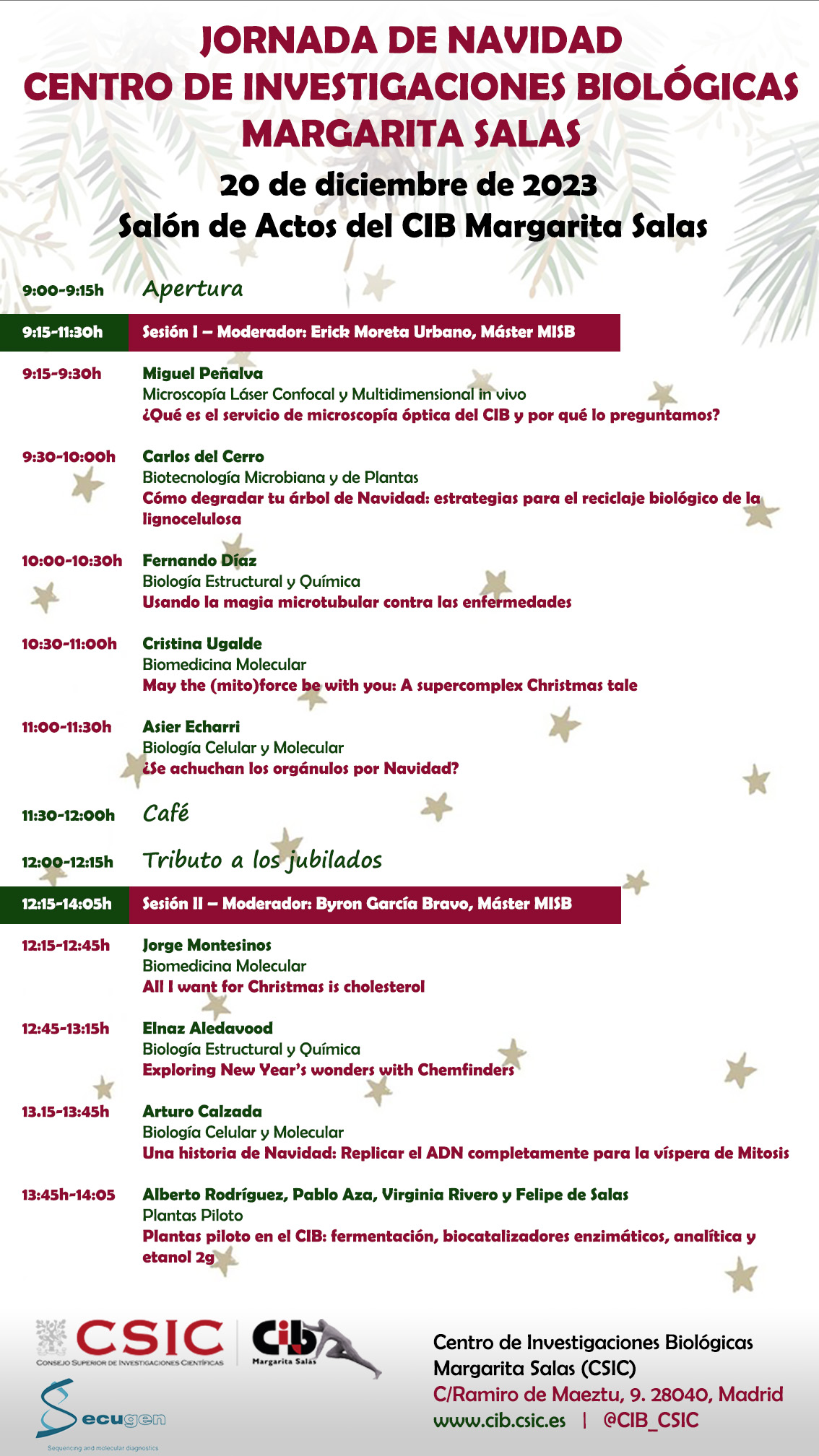 JORNADA DE NAVIDAD
CENTRO DE INVESTIGACIONES BIOLÓGICAS
MARGARITA SALAS

20 de diciembre de 2023
Salón de Actos del CIB Margarita Salas

9:00-9:15h Apertura

9:15-11:30h Sesión I – Moderador: Erick Moreta Urbano, Máster MISB

9:15-9:30h Miguel Peñalva
Microscopía Láser Confocal y Multidimensional in vivo
¿Qué es el servicio de microscopía óptica del CIB y por qué lo preguntamos?

9:30-10:00h Carlos del Cerro
Biotecnología Microbiana y de Plantas
Cómo degradar tu árbol de Navidad: estrategias para el reciclaje biológico de la lignocelulosa

10:00-10:30h Fernando Díaz
Biología Estructural y Química
Usando la magia microtubular contra las enfermedades

10:30-11:00h Cristina Ugalde
Biomedicina Molecular
May the (mito)force be with you: A supercomplex Christmas tale

11:00-11:30h Asier Echarri
Biología Celular y Molecular
¿Se achuchan los orgánulos por Navidad?

11:30-12:00h Café

12:00-12:15h Tributo a los jubilados

12:15-14:05h Sesión II – Moderador: Byron García Bravo, Máster MISB

12:15-12:45h Jorge Montesinos
Biomedicina Molecular
All I want for Christmas is cholesterol

12:45-13:15h Elnaz Aledavood
Biología Estructural y Química
Exploring New Year's wonders with Chemfinders

13.15-13:45h Arturo Calzada
Biología Celular y Molecular
Una historia de Navidad: Replicar el ADN completamente para la víspera de Mitosis

13:45h-14:05 Alberto Rodríguez, Pablo Aza, Virginia Rivero y Felipe de Salas
Plantas Piloto
Plantas piloto en el CIB: fermentación, biocatalizadores enzimáticos, analítica y etanol 2g

CSIC
CONSEJO SUPERIOR DE INVESTIGACIONES CIENTÍFICAS
Cib
Margarita Salas
Secugen
Sequencing and molecular diagnostics

Centro de Investigaciones Biológicas
Margarita Salas (CSIC)
C/Ramiro de Maeztu, 9. 28040, Madrid
www.cib.csic.es | @CIB_CSIC